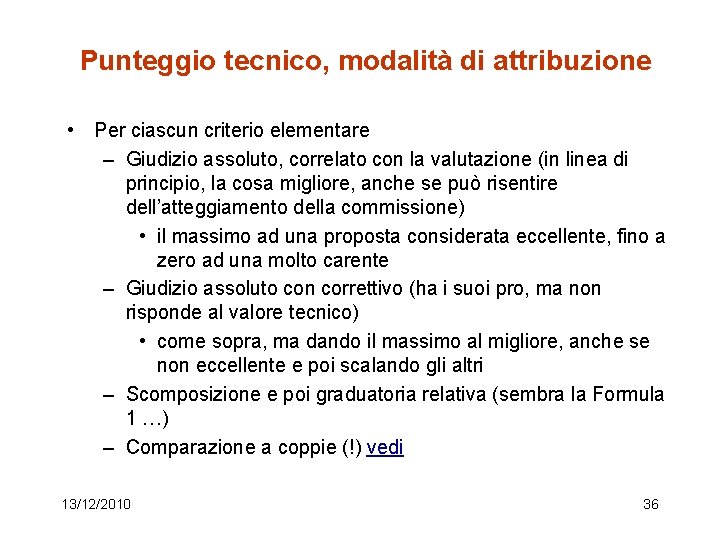 Punteggio tecnico, modalità di attribuzione

• Per ciascun criterio elementare
– Giudizio assoluto, correlato con la valutazione (in linea di principio, la cosa migliore, anche se può risentire dell'atteggiamento della commissione)
• il massimo ad una proposta considerata eccellente, fino a zero ad una molto carente
– Giudizio assoluto con correttivo (ha i suoi pro, ma non risponde al valore tecnico)
• come sopra, ma dando il massimo al migliore, anche se non eccellente e poi scalando gli altri
– Scomposizione e poi graduatoria relativa (sembra la Formula 1 …)
– Comparazione a coppie (!) vedi

13/12/2010

36